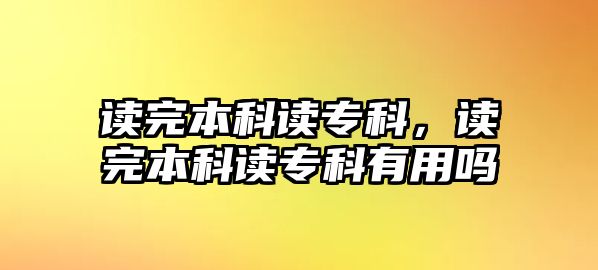 读完本科读专科，读完本科读专科有用吗